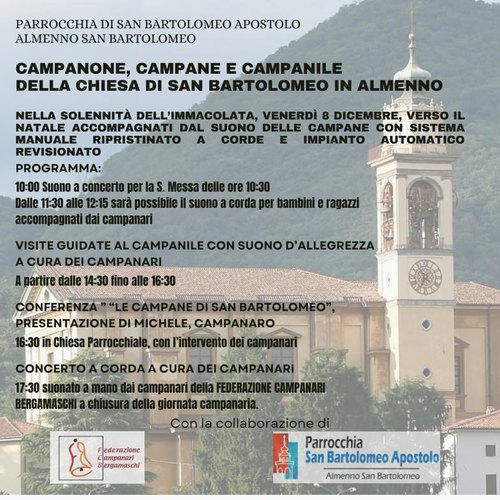 PARROCCHIA DI SAN BARTOLOMEO APOSTOLO
ALMENNO SAN BARTOLOMEO

CAMPANONE, CAMPANE E CAMPANILE
DELLA CHIESA DI SAN BARTOLOMEO IN ALMENNO

NELLA SOLENNITÀ DELL'IMMACOLATA, VENERDÌ 8 DICEMBRE, VERSO IL NATALE ACCOMPAGNATI DAL SUONO DELLE CAMPANE CON SISTEMA MANUALE RIPRISTINATO A CORDE E IMPIANTO AUTOMATICO REVISIONATO

PROGRAMMA:

10:00 Suono a concerto per la S. Messa delle ore 10:30
Dalle 11:30 alle 12:15 sarà possibile il suono a corda per bambini e ragazzi accompagnati dai campanari

VISITE GUIDATE AL CAMPANILE CON SUONO D'ALLEGREZZA A CURA DEI CAMPANARI
A partire dalle 14:30 fino alle 16:30

CONFERENZA " "LE CAMPANE DI SAN BARTOLOMEO", PRESENTAZIONE DI MICHELE, CAMPANARO
16:30 in Chiesa Parrocchiale, con l'intervento dei campanari

CONCERTO A CORDA A CURA DEI CAMPANARI
17:30 suonato a mano dai campanari della FEDERAZIONE CAMPANARI BERGAMASCHI a chiusura della giornata campanaria.

Con la collaborazione di

Federazione Campanari Bergamaschi

Parrocchia
San Bartolomeo Apostolo
Almenno San Bartolomeo